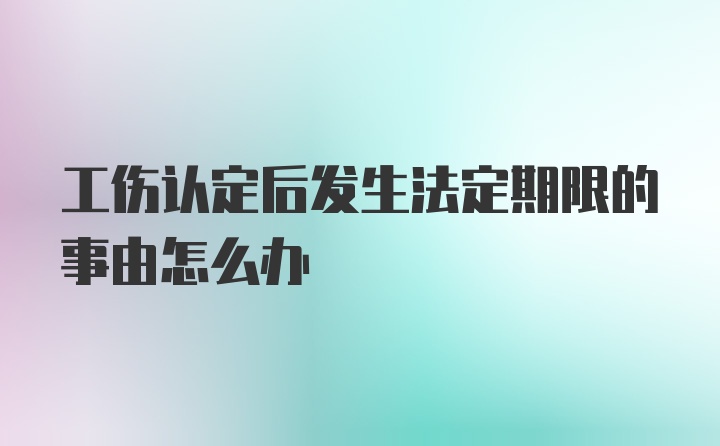 工伤认定后发生法定期限的事由怎么办